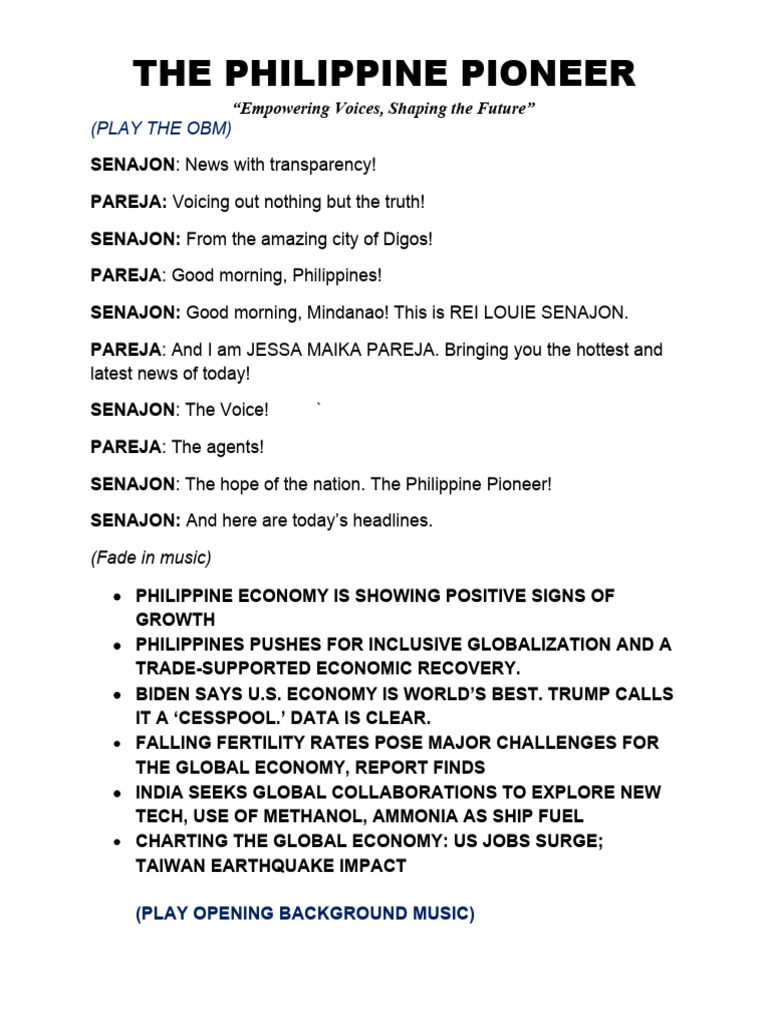 THE PHILIPPINE PIONEER

"Empowering Voices, Shaping the Future"

(PLAY THE OBM)

SENAJON: News with transparency!

PAREJA: Voicing out nothing but the truth!

SENAJON: From the amazing city of Digos!

PAREJA: Good morning, Philippines!

SENAJON: Good morning, Mindanao! This is REI LOUIE SENAJON.

PAREJA: And I am JESSA MAIKA PAREJA. Bringing you the hottest and latest news of today!

SENAJON: The Voice! `

PAREJA: The agents!

SENAJON: The hope of the nation. The Philippine Pioneer!

SENAJON: And here are today's headlines.

(Fade in music)

• PHILIPPINE ECONOMY IS SHOWING POSITIVE SIGNS OF GROWTH
• PHILIPPINES PUSHES FOR INCLUSIVE GLOBALIZATION AND A TRADE-SUPPORTED ECONOMIC RECOVERY.
• BIDEN SAYS U.S. ECONOMY IS WORLD'S BEST. TRUMP CALLS IT A 'CESSPOOL.' DATA IS CLEAR.
• FALLING FERTILITY RATES POSE MAJOR CHALLENGES FOR THE GLOBAL ECONOMY, REPORT FINDS
• INDIA SEEKS GLOBAL COLLABORATIONS TO EXPLORE NEW TECH, USE OF METHANOL, AMMONIA AS SHIP FUEL
• CHARTING THE GLOBAL ECONOMY: US JOBS SURGE; TAIWAN EARTHQUAKE IMPACT

(PLAY OPENING BACKGROUND MUSIC)